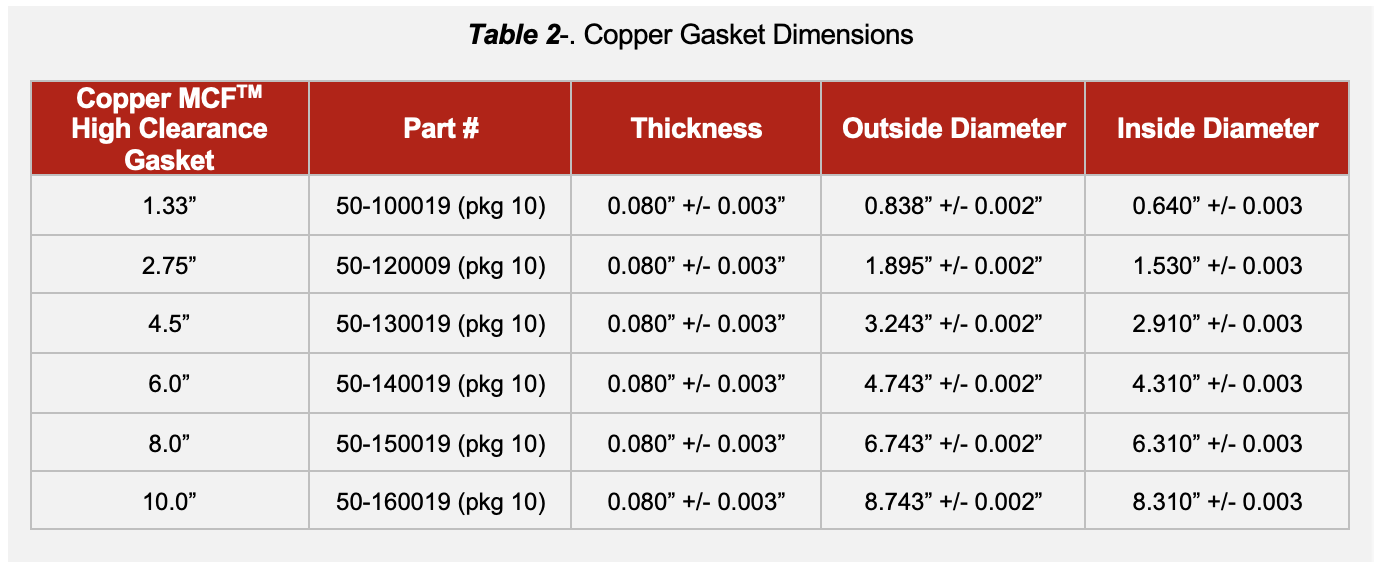 Table 2-. Copper Gasket Dimensions

| Copper MCF™ High Clearance Gasket | Part # | Thickness | Outside Diameter | Inside Diameter |
|---|---|---|---|---|
| 1.33" | 50-100019 (pkg 10) | 0.080" +/- 0.003" | 0.838" +/- 0.002" | 0.640" +/- 0.003 |
| 2.75" | 50-120009 (pkg 10) | 0.080" +/- 0.003" | 1.895" +/- 0.002" | 1.530" +/- 0.003 |
| 4.5" | 50-130019 (pkg 10) | 0.080" +/- 0.003" | 3.243" +/- 0.002" | 2.910" +/- 0.003 |
| 6.0" | 50-140019 (pkg 10) | 0.080" +/- 0.003" | 4.743" +/- 0.002" | 4.310" +/- 0.003 |
| 8.0" | 50-150019 (pkg 10) | 0.080" +/- 0.003" | 6.743" +/- 0.002" | 6.310" +/- 0.003 |
| 10.0" | 50-160019 (pkg 10) | 0.080" +/- 0.003" | 8.743" +/- 0.002" | 8.310" +/- 0.003 |